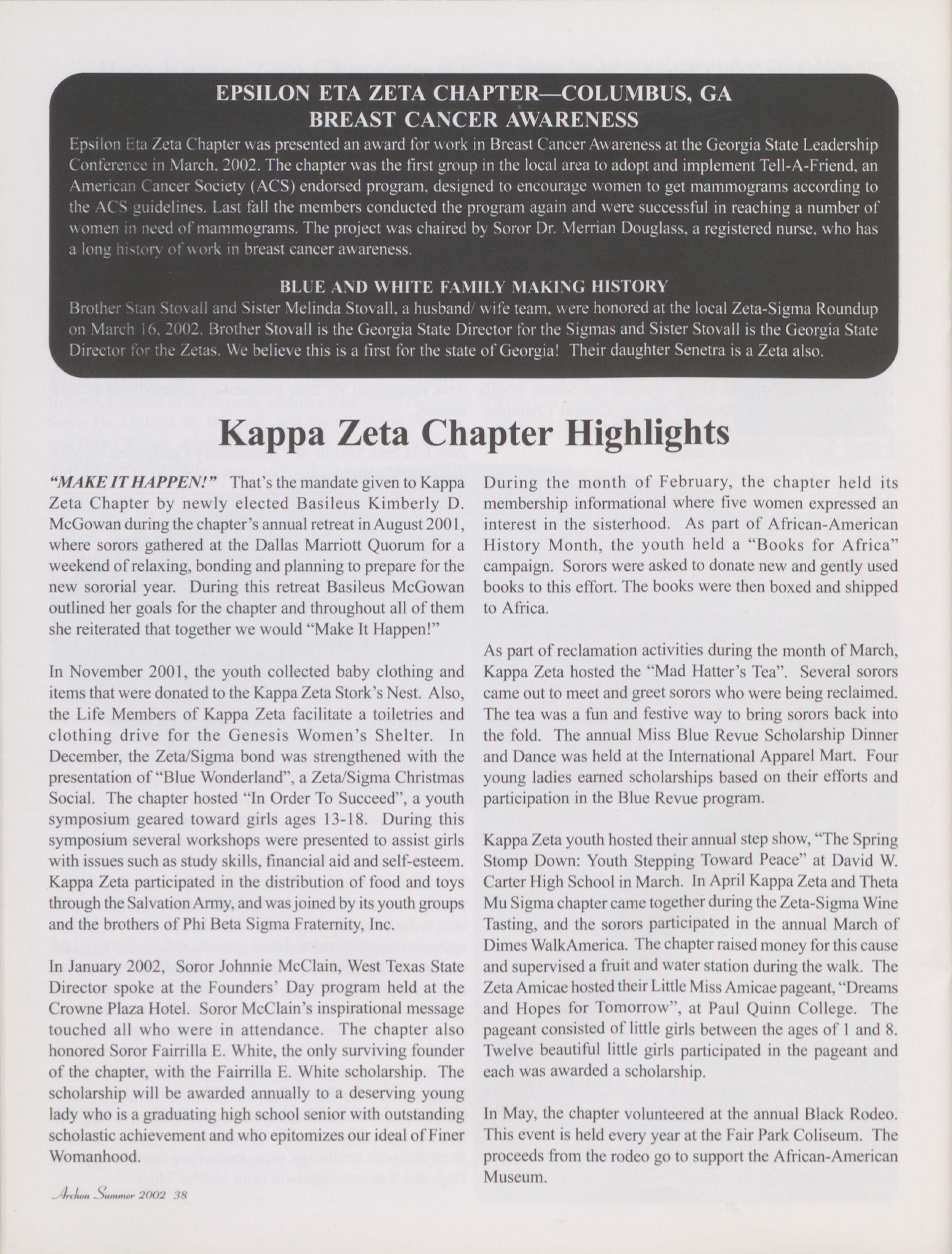 EPSILON ETA ZETA CHAPTER—COLUMBUS, GA
BREAST CANCER AWARENESS

Epsilon Eta Zeta Chapter was presented an award for work in Breast Cancer Awareness at the Georgia State Leadership Conference in March, 2002. The chapter was the first group in the local area to adopt and implement Tell-A-Friend, an American Cancer Society (ACS) endorsed program, designed to encourage women to get mammograms according to the ACS guidelines. Last fall the members conducted the program again and were successful in reaching a number of women in need of mammograms. The project was chaired by Soror Dr. Merrian Douglass, a registered nurse, who has a long history of work in breast cancer awareness.

BLUE AND WHITE FAMILY MAKING HISTORY

Brother Stan Stovall and Sister Melinda Stovall, a husband/ wife team, were honored at the local Zeta-Sigma Roundup on March 16, 2002. Brother Stovall is the Georgia State Director for the Sigmas and Sister Stovall is the Georgia State Director for the Zetas. We believe this is a first for the state of Georgia! Their daughter Senetra is a Zeta also.

Kappa Zeta Chapter Highlights

"MAKE IT HAPPEN!" That's the mandate given to Kappa Zeta Chapter by newly elected Basileus Kimberly D. McGowan during the chapter's annual retreat in August 2001, where sorors gathered at the Dallas Marriott Quorum for a weekend of relaxing, bonding and planning to prepare for the new sororial year. During this retreat Basileus McGowan outlined her goals for the chapter and throughout all of them she reiterated that together we would "Make It Happen!"

In November 2001, the youth collected baby clothing and items that were donated to the Kappa Zeta Stork's Nest. Also, the Life Members of Kappa Zeta facilitate a toiletries and clothing drive for the Genesis Women's Shelter. In December, the Zeta/Sigma bond was strengthened with the presentation of "Blue Wonderland", a Zeta/Sigma Christmas Social. The chapter hosted "In Order To Succeed", a youth symposium geared toward girls ages 13-18. During this symposium several workshops were presented to assist girls with issues such as study skills, financial aid and self-esteem. Kappa Zeta participated in the distribution of food and toys through the Salvation Army, and was joined by its youth groups and the brothers of Phi Beta Sigma Fraternity, Inc.

In January 2002, Soror Johnnie McClain, West Texas State Director spoke at the Founders' Day program held at the Crowne Plaza Hotel. Soror McClain's inspirational message touched all who were in attendance. The chapter also honored Soror Fairrilla E. White, the only surviving founder of the chapter, with the Fairrilla E. White scholarship. The scholarship will be awarded annually to a deserving young lady who is a graduating high school senior with outstanding scholastic achievement and who epitomizes our ideal of Finer Womanhood.

During the month of February, the chapter held its membership informational where five women expressed an interest in the sisterhood. As part of African-American History Month, the youth held a "Books for Africa" campaign. Sorors were asked to donate new and gently used books to this effort. The books were then boxed and shipped to Africa.

As part of reclamation activities during the month of March, Kappa Zeta hosted the "Mad Hatter's Tea". Several sorors came out to meet and greet sorors who were being reclaimed. The tea was a fun and festive way to bring sorors back into the fold. The annual Miss Blue Revue Scholarship Dinner and Dance was held at the International Apparel Mart. Four young ladies earned scholarships based on their efforts and participation in the Blue Revue program.

Kappa Zeta youth hosted their annual step show, "The Spring Stomp Down: Youth Stepping Toward Peace" at David W. Carter High School in March. In April Kappa Zeta and Theta Mu Sigma chapter came together during the Zeta-Sigma Wine Tasting, and the sorors participated in the annual March of Dimes WalkAmerica. The chapter raised money for this cause and supervised a fruit and water station during the walk. The Zeta Amicae hosted their Little Miss Amicae pageant, "Dreams and Hopes for Tomorrow", at Paul Quinn College. The pageant consisted of little girls between the ages of 1 and 8. Twelve beautiful little girls participated in the pageant and each was awarded a scholarship.

In May, the chapter volunteered at the annual Black Rodeo. This event is held every year at the Fair Park Coliseum. The proceeds from the rodeo go to support the African-American Museum.

Archon Summer 2002 38